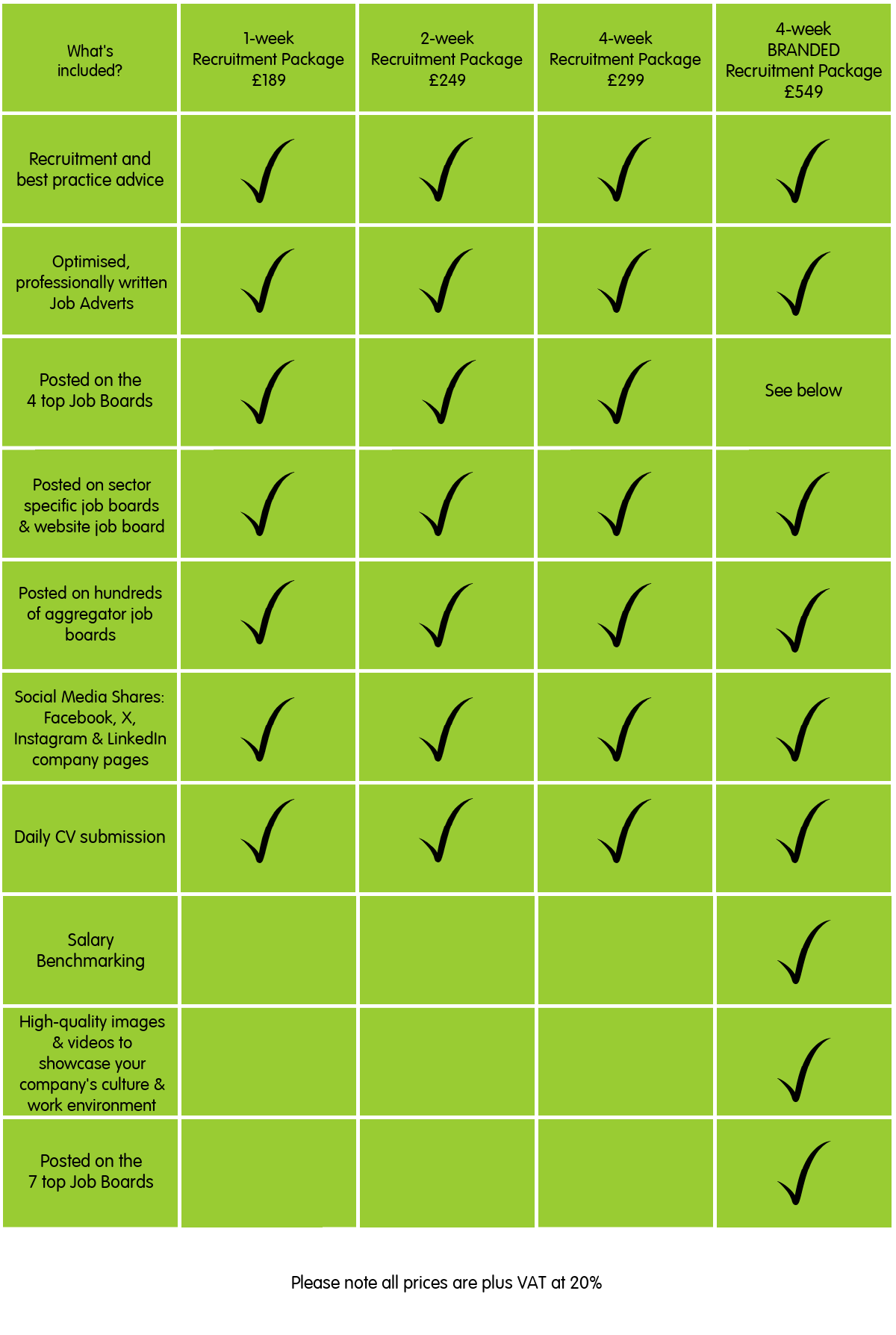 | What's included? | 1-week Recruitment Package £189 | 2-week Recruitment Package £249 | 4-week Recruitment Package £299 | 4-week BRANDED Recruitment Package £549 |
|---|---|---|---|---|
| Recruitment and best practice advice | ✓ | ✓ | ✓ | ✓ |
| Optimised, professionally written Job Adverts | ✓ | ✓ | ✓ | ✓ |
| Posted on the 4 top Job Boards | ✓ | ✓ | ✓ | See below |
| Posted on sector specific job boards & website job board | ✓ | ✓ | ✓ | ✓ |
| Posted on hundreds of aggregator job boards | ✓ | ✓ | ✓ | ✓ |
| Social Media Shares: Facebook, X, Instagram & LinkedIn company pages | ✓ | ✓ | ✓ | ✓ |
| Daily CV submission | ✓ | ✓ | ✓ | ✓ |
| Salary Benchmarking | | | | ✓ |
| High-quality images & videos to showcase your company's culture & work environment | | | | ✓ |
| Posted on the 7 top Job Boards | | | | ✓ |

Please note all prices are plus VAT at 20%